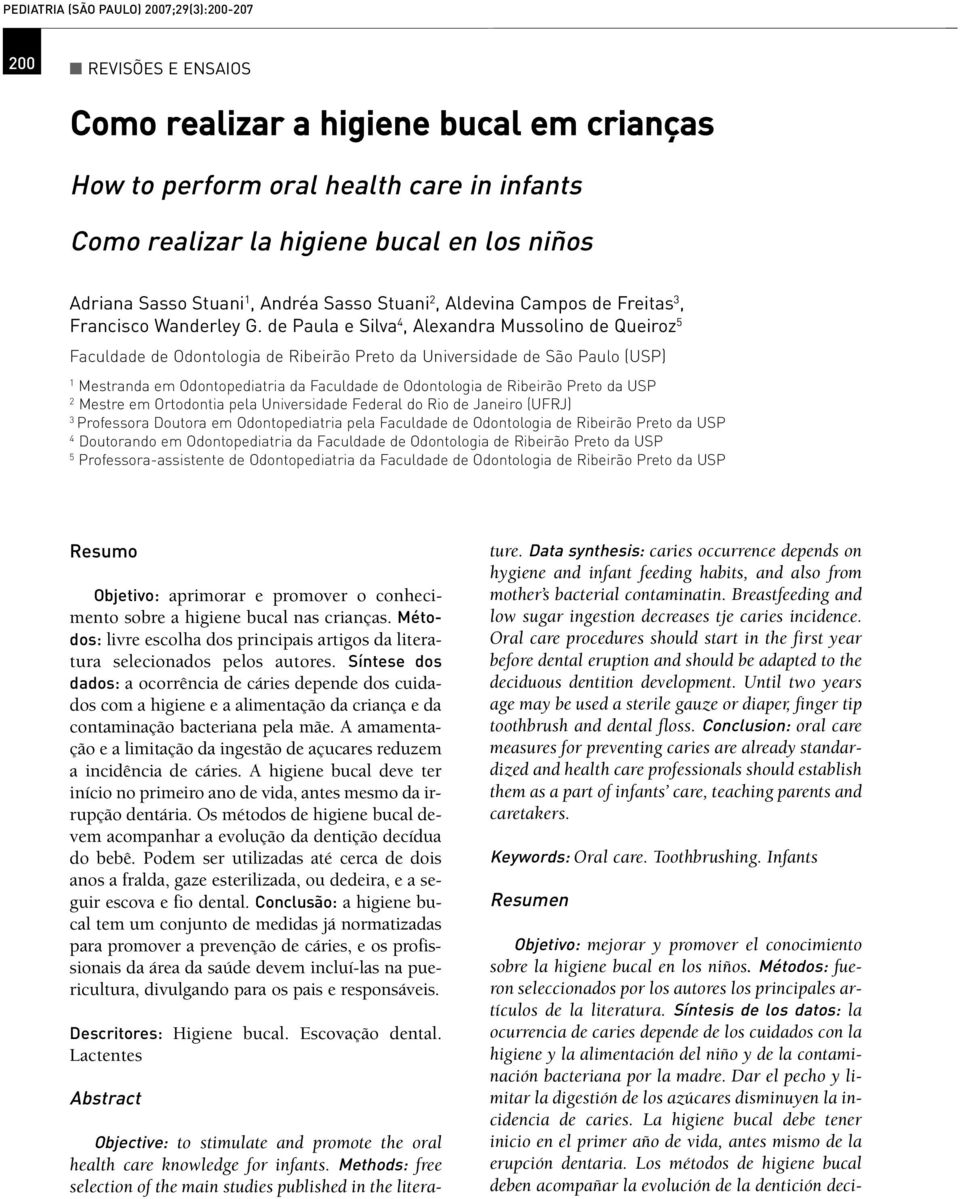 PEDIATRIA (SÃO PAULO) 2007;29(3):200-207

200 REVISÕES E ENSAIOS

Como realizar a higiene bucal em crianças

How to perform oral health care in infants

Como realizar la higiene bucal en los niños

Adriana Sasso Stuani$^1$, Andréa Sasso Stuani$^2$, Aldevina Campos de Freitas$^3$, Francisco Wanderley G. de Paula e Silva$^4$, Alexandra Mussolino de Queiroz$^5$

Faculdade de Odontologia de Ribeirão Preto da Universidade de São Paulo (USP)

$^1$ Mestranda em Odontopediatria da Faculdade de Odontologia de Ribeirão Preto da USP
$^2$ Mestre em Ortodontia pela Universidade Federal do Rio de Janeiro (UFRJ)
$^3$ Professora Doutora em Odontopediatria pela Faculdade de Odontologia de Ribeirão Preto da USP
$^4$ Doutorando em Odontopediatria da Faculdade de Odontologia de Ribeirão Preto da USP
$^5$ Professora-assistente de Odontopediatria da Faculdade de Odontologia de Ribeirão Preto da USP

Resumo

Objetivo: aprimorar e promover o conhecimento sobre a higiene bucal nas crianças. Métodos: livre escolha dos principais artigos da literatura selecionados pelos autores. Síntese dos dados: a ocorrência de cáries depende dos cuidados com a higiene e a alimentação da criança e da contaminação bacteriana pela mãe. A amamentação e a limitação da ingestão de açucares reduzem a incidência de cáries. A higiene bucal deve ter início no primeiro ano de vida, antes mesmo da irrupção dentária. Os métodos de higiene bucal devem acompanhar a evolução da dentição decídua do bebê. Podem ser utilizadas até cerca de dois anos a fralda, gaze esterilizada, ou dedeira, e a seguir escova e fio dental. Conclusão: a higiene bucal tem um conjunto de medidas já normatizadas para promover a prevenção de cáries, e os profissionais da área da saúde devem incluí-las na puericultura, divulgando para os pais e responsáveis.

Descritores: Higiene bucal. Escovação dental. Lactentes

Abstract

Objective: to stimulate and promote the oral health care knowledge for infants. Methods: free selection of the main studies published in the literature. Data synthesis: caries occurrence depends on hygiene and infant feeding habits, and also from mother's bacterial contaminatin. Breastfeeding and low sugar ingestion decreases tje caries incidence. Oral care procedures should start in the first year before dental eruption and should be adapted to the deciduous dentition development. Until two years age may be used a sterile gauze or diaper, finger tip toothbrush and dental floss. Conclusion: oral care measures for preventing caries are already standardized and health care professionals should establish them as a part of infants' care, teaching parents and caretakers.

Keywords: Oral care. Toothbrushing. Infants

Resumen

Objetivo: mejorar y promover el conocimiento sobre la higiene bucal en los niños. Métodos: fueron seleccionados por los autores los principales artículos de la literatura. Síntesis de los datos: la ocurrencia de caries depende de los cuidados con la higiene y la alimentación del niño y de la contaminación bacteriana por la madre. Dar el pecho y limitar la digestión de los azúcares disminuyen la incidencia de caries. La higiene bucal debe tener inicio en el primer año de vida, antes mismo de la erupción dentaria. Los métodos de higiene bucal deben acompañar la evolución de la dentición deci-